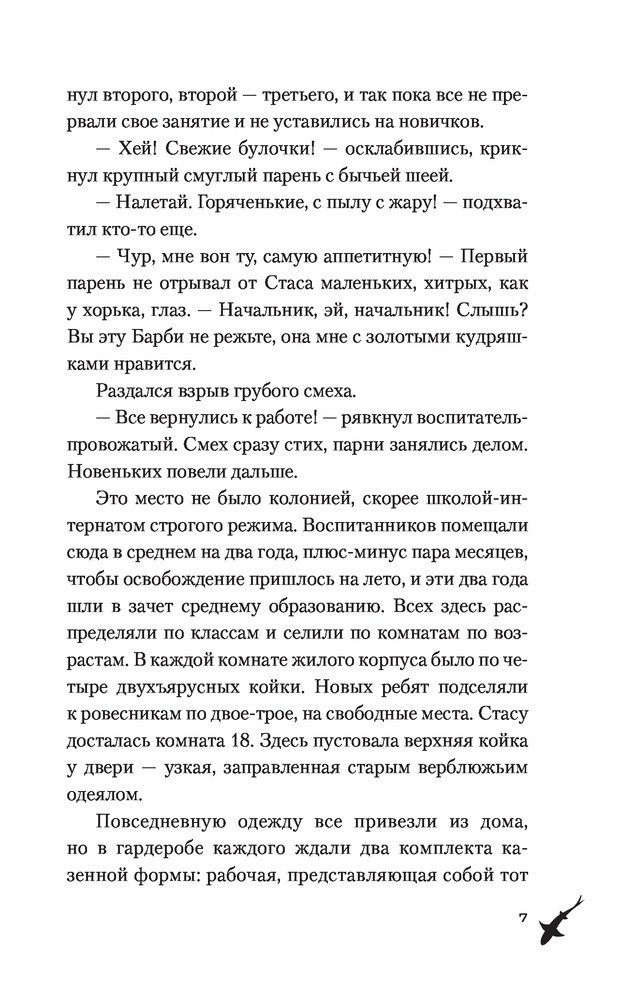 нул второго, второй — третьего, и так пока все не прервали свое занятие и не уставились на новичков.

— Хей! Свежие булочки! — осклабившись, крикнул крупный смуглый парень с бычьей шеей.

— Налетай. Горяченькие, с пылу с жару! — подхватил кто-то еще.

— Чур, мне вон ту, самую аппетитную! — Первый парень не отрывал от Стаса маленьких, хитрых, как у хорька, глаз. — Начальник, эй, начальник! Слышь? Вы эту Барби не режьте, она мне с золотыми кудряшками нравится.

Раздался взрыв грубого смеха.

— Все вернулись к работе! — рявкнул воспитатель-провожатый. Смех сразу стих, парни занялись делом. Новеньких повели дальше.

Это место не было колонией, скорее школой-интернатом строгого режима. Воспитанников помещали сюда в среднем на два года, плюс-минус пара месяцев, чтобы освобождение пришлось на лето, и эти два года шли в зачет среднему образованию. Всех здесь распределяли по классам и селили по комнатам по возрастам. В каждой комнате жилого корпуса было по четыре двухъярусных койки. Новых ребят подселяли к ровесникам по двое-трое, на свободные места. Стасу досталась комната 18. Здесь пустовала верхняя койка у двери — узкая, заправленная старым верблюжьим одеялом.

Повседневную одежду все привезли из дома, но в гардеробе каждого ждали два комплекта казенной формы: рабочая, представляющая собой тот

7